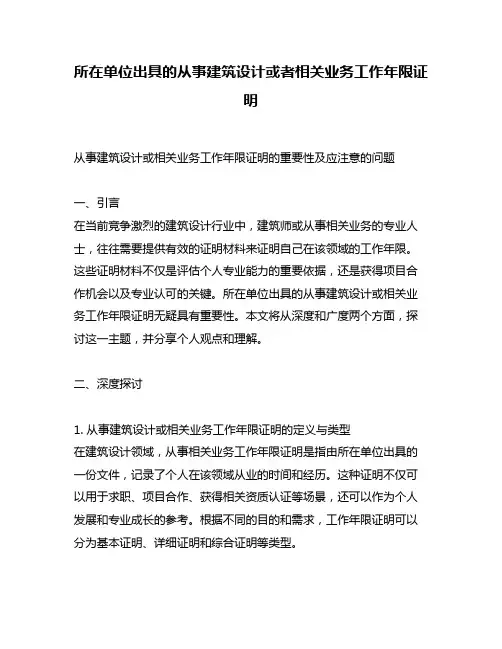 所在单位出具的从事建筑设计或者相关业务工作年限证明

从事建筑设计或相关业务工作年限证明的重要性及应注意的问题

一、引言
在当前竞争激烈的建筑设计行业中，建筑师或从事相关业务的专业人士，往往需要提供有效的证明材料来证明自己在该领域的工作年限。这些证明材料不仅是评估个人专业能力的重要依据，还是获得项目合作机会以及专业认可的关键。所在单位出具的从事建筑设计或相关业务工作年限证明无疑具有重要性。本文将从深度和广度两个方面，探讨这一主题，并分享个人观点和理解。

二、深度探讨

1. 从事建筑设计或相关业务工作年限证明的定义与类型
在建筑设计领域，从事相关业务工作年限证明是指由所在单位出具的一份文件，记录了个人在该领域从业的时间和经历。这种证明不仅可以用于求职、项目合作、获得相关资质认证等场景，还可以作为个人发展和专业成长的参考。根据不同的目的和需求，工作年限证明可以分为基本证明、详细证明和综合证明等类型。